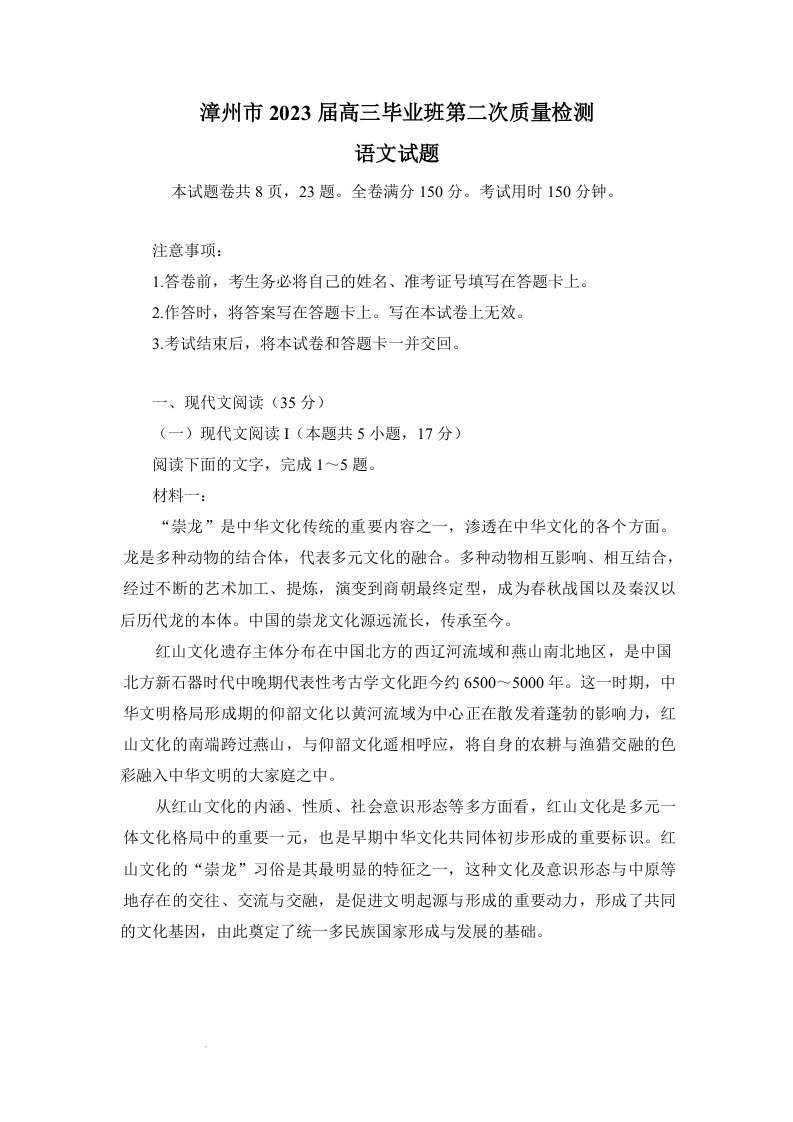 漳州市 2023 届高三毕业班第二次质量检测

语文试题

本试题卷共 8 页，23 题。全卷满分 150 分。考试用时 150 分钟。

注意事项：

1.答卷前，考生务必将自己的姓名、准考证号填写在答题卡上。

2.作答时，将答案写在答题卡上。写在本试卷上无效。

3.考试结束后，将本试卷和答题卡一并交回。

一、现代文阅读（35 分）

（一）现代文阅读 I（本题共 5 小题，17 分）

阅读下面的文字，完成 1～5 题。

材料一：

“崇龙”是中华文化传统的重要内容之一，渗透在中华文化的各个方面。龙是多种动物的结合体，代表多元文化的融合。多种动物相互影响、相互结合，经过不断的艺术加工、提炼，演变到商朝最终定型，成为春秋战国以及秦汉以后历代龙的本体。中国的崇龙文化源远流长，传承至今。

红山文化遗存主体分布在中国北方的西辽河流域和燕山南北地区，是中国北方新石器时代中晚期代表性考古学文化距今约 6500～5000 年。这一时期，中华文明格局形成期的仰韶文化以黄河流域为中心正在散发着蓬勃的影响力，红山文化的南端跨过燕山，与仰韶文化遥相呼应，将自身的农耕与渔猎交融的色彩融入中华文明的大家庭之中。

从红山文化的内涵、性质、社会意识形态等多方面看，红山文化是多元一体文化格局中的重要一元，也是早期中华文化共同体初步形成的重要标识。红山文化的“崇龙”习俗是其最明显的特征之一，这种文化及意识形态与中原等地存在的交往、交流与交融，是促进文明起源与形成的重要动力，形成了共同的文化基因，由此奠定了统一多民族国家形成与发展的基础。